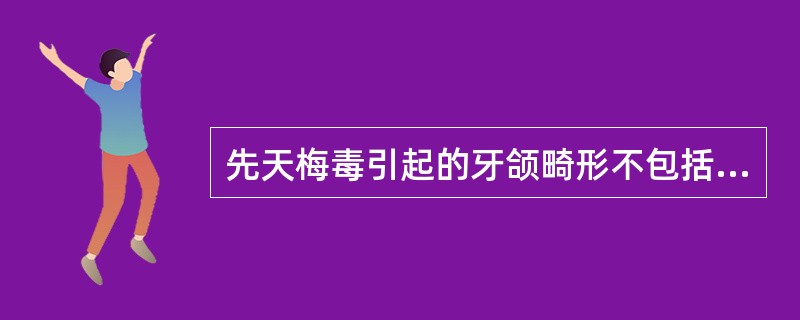 先天梅毒引起的牙颌畸形不包括...